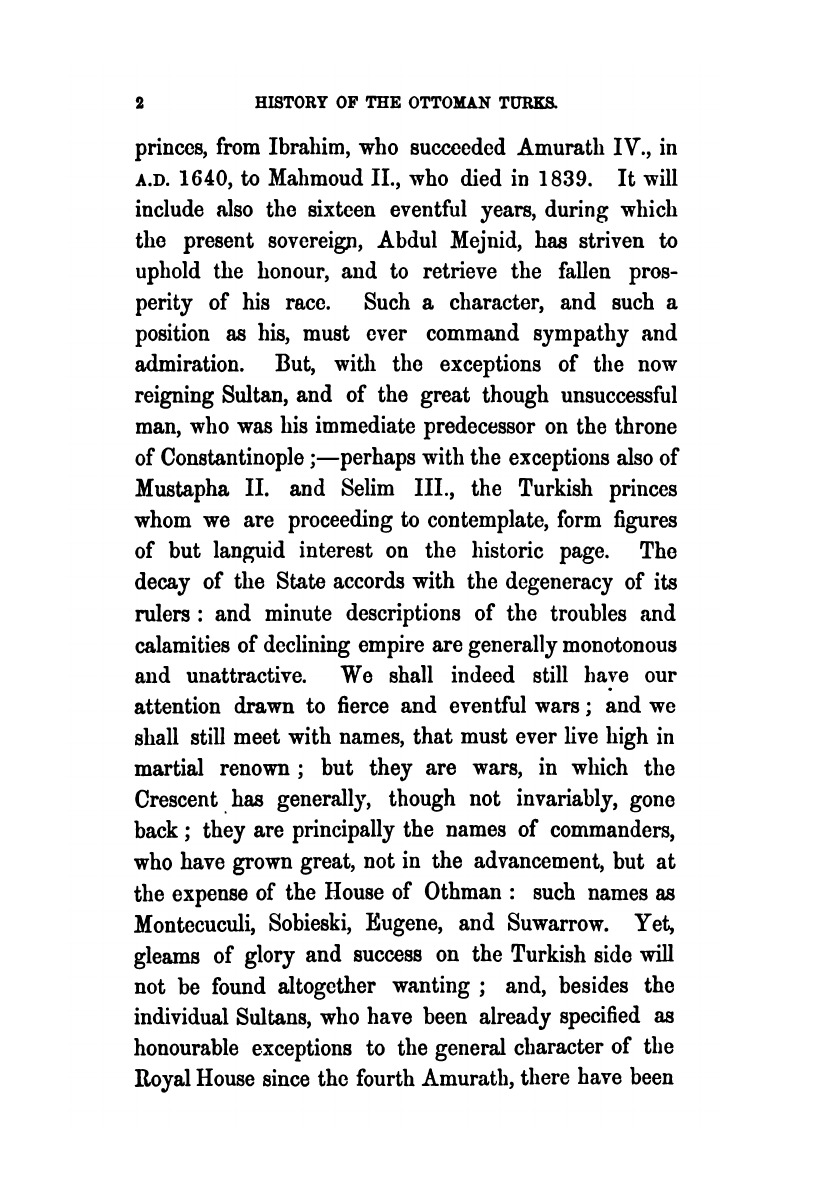 2 HISTORY OF THE OTTOMAN TURKS.

princes, from Ibrahim, who succeeded Amurath IV., in A.D. 1640, to Mahmoud II., who died in 1839. It will include also the sixteen eventful years, during which the present sovereign, Abdul Mejnid, has striven to uphold the honour, and to retrieve the fallen prosperity of his race. Such a character, and such a position as his, must ever command sympathy and admiration. But, with the exceptions of the now reigning Sultan, and of the great though unsuccessful man, who was his immediate predecessor on the throne of Constantinople;—perhaps with the exceptions also of Mustapha II. and Selim III., the Turkish princes whom we are proceeding to contemplate, form figures of but languid interest on the historic page. The decay of the State accords with the degeneracy of its rulers: and minute descriptions of the troubles and calamities of declining empire are generally monotonous and unattractive. We shall indeed still have our attention drawn to fierce and eventful wars; and we shall still meet with names, that must ever live high in martial renown; but they are wars, in which the Crescent has generally, though not invariably, gone back; they are principally the names of commanders, who have grown great, not in the advancement, but at the expense of the House of Othman: such names as Montecuculi, Sobieski, Eugene, and Suwarrow. Yet, gleams of glory and success on the Turkish side will not be found altogether wanting; and, besides the individual Sultans, who have been already specified as honourable exceptions to the general character of the Royal House since the fourth Amurath, there have been